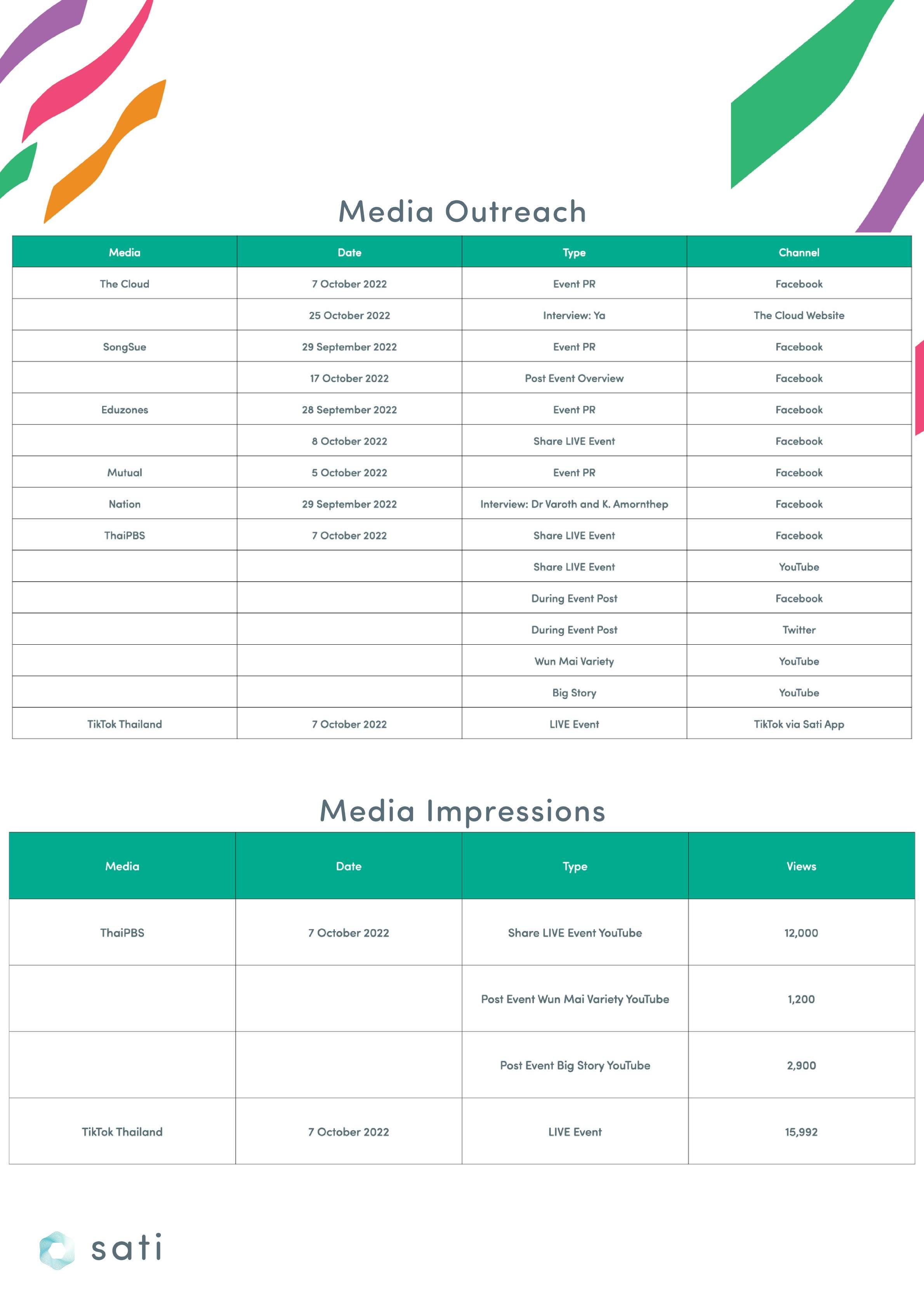 Media Outreach

| Media | Date | Type | Channel |
|---|---|---|---|
| The Cloud | 7 October 2022 | Event PR | Facebook |
|  | 25 October 2022 | Interview: Ya | The Cloud Website |
| SongSue | 29 September 2022 | Event PR | Facebook |
|  | 17 October 2022 | Post Event Overview | Facebook |
| Eduzones | 28 September 2022 | Event PR | Facebook |
|  | 8 October 2022 | Share LIVE Event | Facebook |
| Mutual | 5 October 2022 | Event PR | Facebook |
| Nation | 29 September 2022 | Interview: Dr Varoth and K. Amornthep | Facebook |
| ThaiPBS | 7 October 2022 | Share LIVE Event | Facebook |
|  |  | Share LIVE Event | YouTube |
|  |  | During Event Post | Facebook |
|  |  | During Event Post | Twitter |
|  |  | Wun Mai Variety | YouTube |
|  |  | Big Story | YouTube |
| TikTok Thailand | 7 October 2022 | LIVE Event | TikTok via Sati App |

Media Impressions

| Media | Date | Type | Views |
|---|---|---|---|
| ThaiPBS | 7 October 2022 | Share LIVE Event YouTube | 12,000 |
|  |  | Post Event Wun Mai Variety YouTube | 1,200 |
|  |  | Post Event Big Story YouTube | 2,900 |
| TikTok Thailand | 7 October 2022 | LIVE Event | 15,992 |

sati